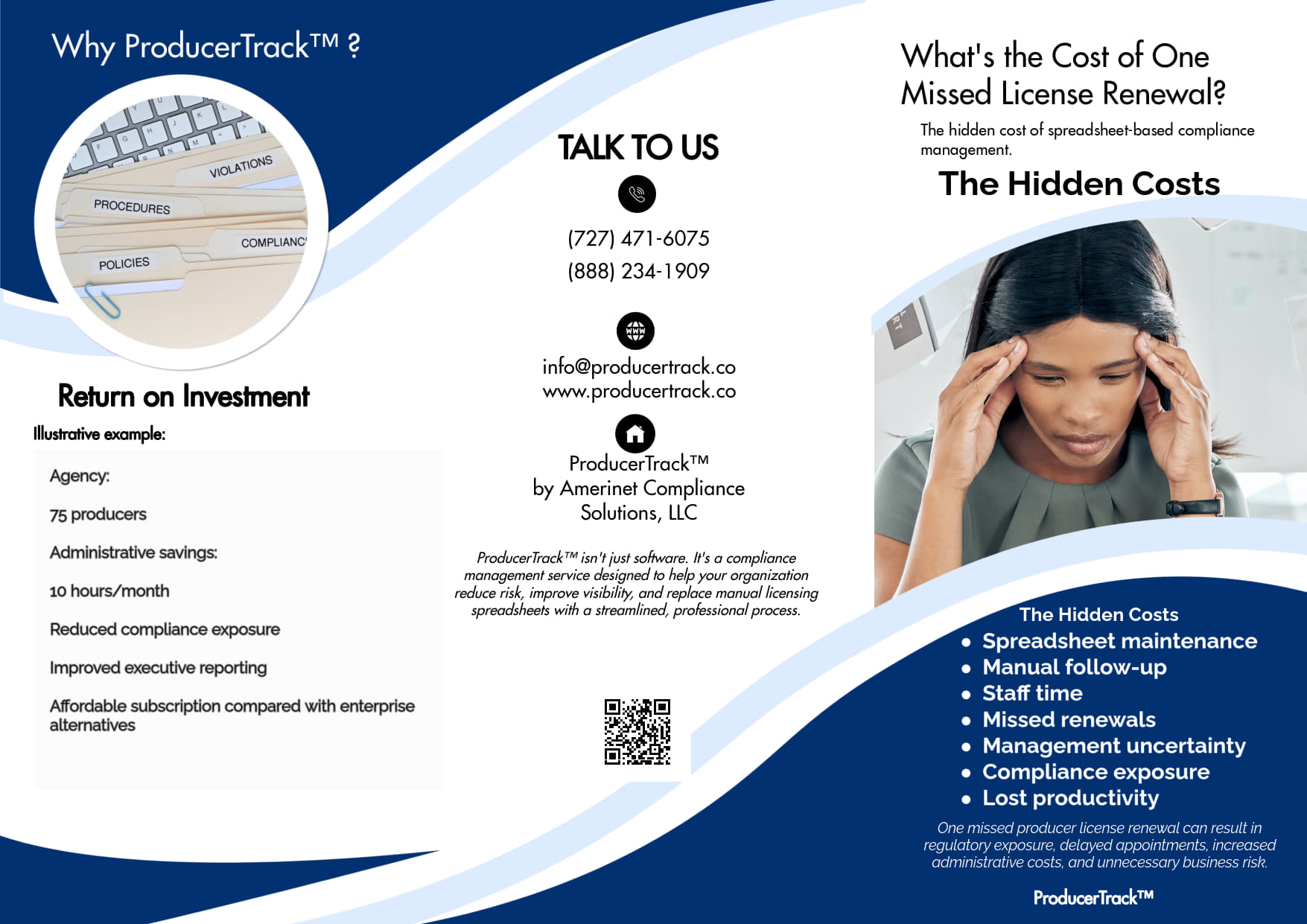 Why ProducerTrack™ ?

VIOLATIONS

PROCEDURES

COMPLIANC

POLICIES

Return on Investment

Illustrative example:

Agency:

75 producers

Administrative savings:

10 hours/month

Reduced compliance exposure

Improved executive reporting

Affordable subscription compared with enterprise alternatives

TALK TO US

(727) 471-6075
(888) 234-1909

info@producertrack.co
www.producertrack.co

ProducerTrack™
by Amerinet Compliance
Solutions, LLC

ProducerTrack™ isn't just software. It's a compliance management service designed to help your organization reduce risk, improve visibility, and replace manual licensing spreadsheets with a streamlined, professional process.

What's the Cost of One Missed License Renewal?

The hidden cost of spreadsheet-based compliance management.

The Hidden Costs

The Hidden Costs
• Spreadsheet maintenance
• Manual follow-up
• Staff time
• Missed renewals
• Management uncertainty
• Compliance exposure
• Lost productivity

One missed producer license renewal can result in regulatory exposure, delayed appointments, increased administrative costs, and unnecessary business risk.

ProducerTrack™